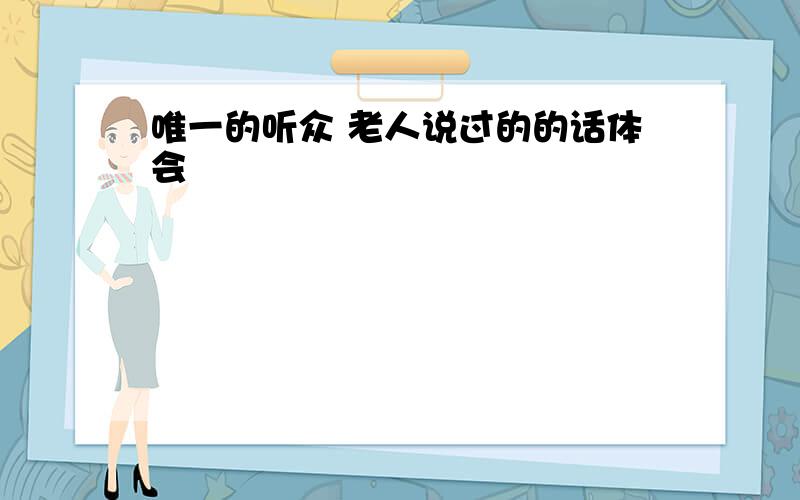 唯一的听众 老人说过的的话体会